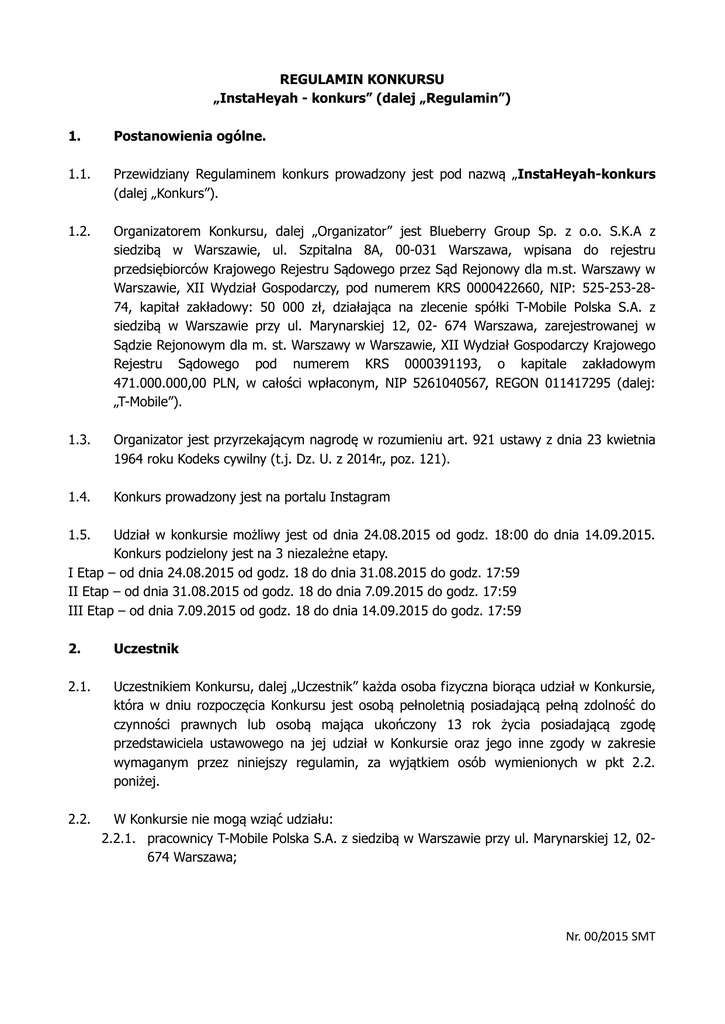 REGULAMIN KONKURSU
„InstaHeyah - konkurs” (dalej „Regulamin”)

1. Postanowienia ogólne.

1.1. Przewidziany Regulaminem konkurs prowadzony jest pod nazwą „InstaHeyah-konkurs (dalej „Konkurs”).

1.2. Organizatorem Konkursu, dalej „Organizator” jest Blueberry Group Sp. z o.o. S.K.A z siedzibą w Warszawie, ul. Szpitalna 8A, 00-031 Warszawa, wpisana do rejestru przedsiębiorców Krajowego Rejestru Sądowego przez Sąd Rejonowy dla m.st. Warszawy w Warszawie, XII Wydział Gospodarczy, pod numerem KRS 0000422660, NIP: 525-253-28-74, kapitał zakładowy: 50 000 zł, działająca na zlecenie spółki T-Mobile Polska S.A. z siedzibą w Warszawie przy ul. Marynarskiej 12, 02- 674 Warszawa, zarejestrowanej w Sądzie Rejonowym dla m. st. Warszawy w Warszawie, XII Wydział Gospodarczy Krajowego Rejestru Sądowego pod numerem KRS 0000391193, o kapitale zakładowym 471.000.000,00 PLN, w całości wpłaconym, NIP 5261040567, REGON 011417295 (dalej: „T-Mobile”).

1.3. Organizator jest przyrzekającym nagrodę w rozumieniu art. 921 ustawy z dnia 23 kwietnia 1964 roku Kodeks cywilny (t.j. Dz. U. z 2014r., poz. 121).

1.4. Konkurs prowadzony jest na portalu Instagram

1.5. Udział w konkursie możliwy jest od dnia 24.08.2015 od godz. 18:00 do dnia 14.09.2015. Konkurs podzielony jest na 3 niezależne etapy.
I Etap – od dnia 24.08.2015 od godz. 18 do dnia 31.08.2015 do godz. 17:59
II Etap – od dnia 31.08.2015 od godz. 18 do dnia 7.09.2015 do godz. 17:59
III Etap – od dnia 7.09.2015 od godz. 18 do dnia 14.09.2015 do godz. 17:59

2. Uczestnik

2.1. Uczestnikiem Konkursu, dalej „Uczestnik” każda osoba fizyczna biorąca udział w Konkursie, która w dniu rozpoczęcia Konkursu jest osobą pełnoletnią posiadającą pełną zdolność do czynności prawnych lub osobą mająca ukończony 13 rok życia posiadającą zgodę przedstawiciela ustawowego na jej udział w Konkursie oraz jego inne zgody w zakresie wymaganym przez niniejszy regulamin, za wyjątkiem osób wymienionych w pkt 2.2. poniżej.

2.2. W Konkursie nie mogą wziąć udziału:
2.2.1. pracownicy T-Mobile Polska S.A. z siedzibą w Warszawie przy ul. Marynarskiej 12, 02-674 Warszawa;

Nr. 00/2015 SMT